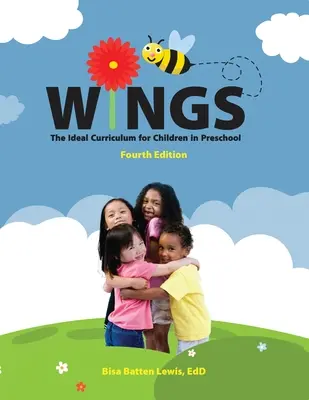 WINGS

The Ideal Curriculum for Children in Preschool

Fourth Edition

Bisa Batten Lewis, EdD